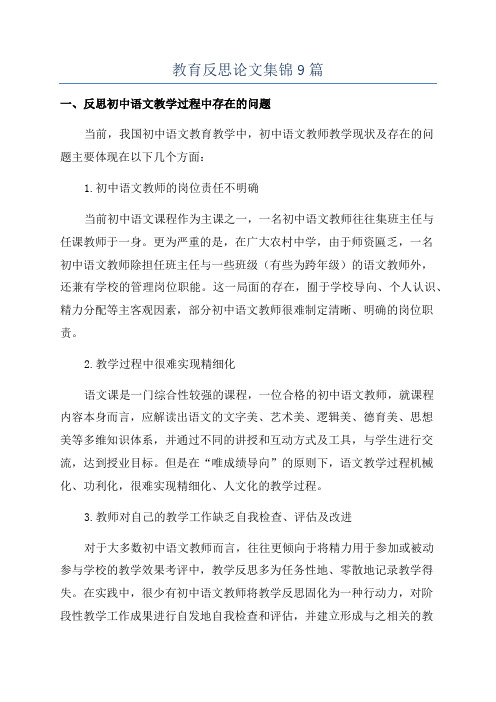 教育反思论文集锦9篇

一、反思初中语文教学过程中存在的问题

当前，我国初中语文教育教学中，初中语文教师教学现状及存在的问题主要体现在以下几个方面：

1.初中语文教师的岗位责任不明确

当前初中语文课程作为主课之一，一名初中语文教师往往集班主任与任课教师于一身。更为严重的是，在广大农村中学，由于师资匮乏，一名初中语文教师除担任班主任与一些班级（有些为跨年级）的语文教师外，还兼有学校的管理岗位职能。这一局面的存在，囿于学校导向、个人认识、精力分配等主客观因素，部分初中语文教师很难制定清晰、明确的岗位职责。

2.教学过程中很难实现精细化

语文课是一门综合性较强的课程，一位合格的初中语文教师，就课程内容本身而言，应解读出语文的文字美、艺术美、逻辑美、德育美、思想美等多维知识体系，并通过不同的讲授和互动方式及工具，与学生进行交流，达到授业目标。但是在“唯成绩导向”的原则下，语文教学过程机械化、功利化，很难实现精细化、人文化的教学过程。

3.教师对自己的教学工作缺乏自我检查、评估及改进

对于大多数初中语文教师而言，往往更倾向于将精力用于参加或被动参与学校的教学效果考评中，教学反思多为任务性地、零散地记录教学得失。在实践中，很少有初中语文教师将教学反思固化为一种行动力，对阶段性教学工作成果进行自发地自我检查和评估，并建立形成与之相关的教